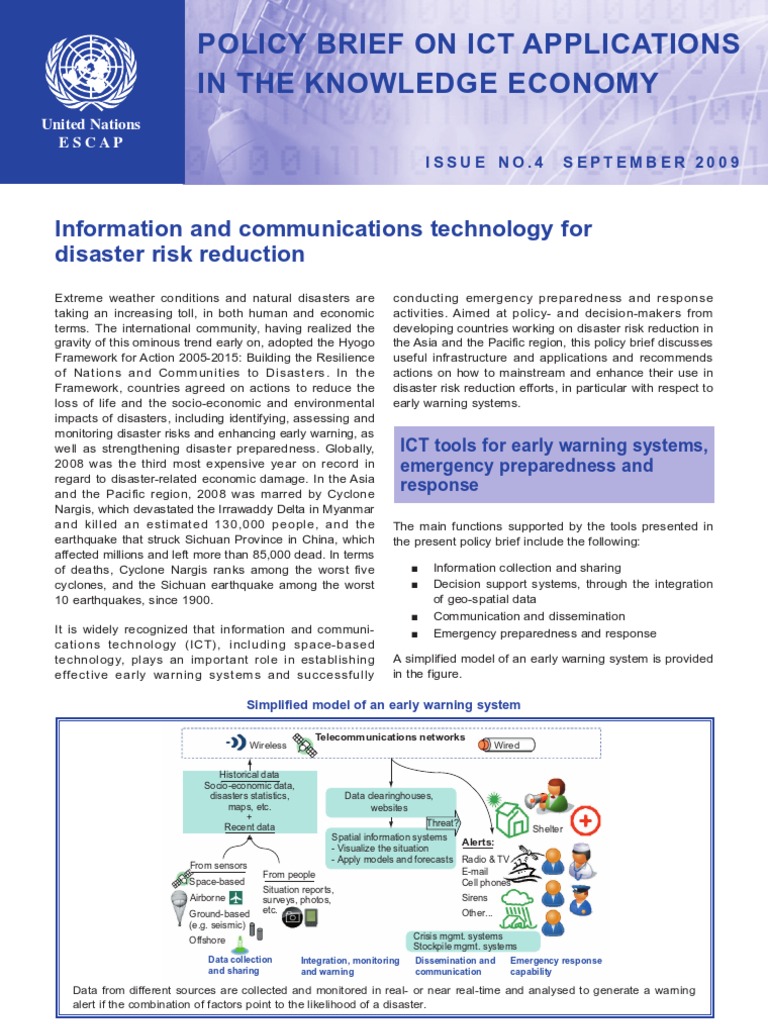 United Nations
ESCAP

POLICY BRIEF ON ICT APPLICATIONS IN THE KNOWLEDGE ECONOMY

ISSUE NO.4 SEPTEMBER 2009

Information and communications technology for disaster risk reduction

Extreme weather conditions and natural disasters are taking an increasing toll, in both human and economic terms. The international community, having realized the gravity of this ominous trend early on, adopted the Hyogo Framework for Action 2005-2015: Building the Resilience of Nations and Communities to Disasters. In the Framework, countries agreed on actions to reduce the loss of life and the socio-economic and environmental impacts of disasters, including identifying, assessing and monitoring disaster risks and enhancing early warning, as well as strengthening disaster preparedness. Globally, 2008 was the third most expensive year on record in regard to disaster-related economic damage. In the Asia and the Pacific region, 2008 was marred by Cyclone Nargis, which devastated the Irrawaddy Delta in Myanmar and killed an estimated 130,000 people, and the earthquake that struck Sichuan Province in China, which affected millions and left more than 85,000 dead. In terms of deaths, Cyclone Nargis ranks among the worst five cyclones, and the Sichuan earthquake among the worst 10 earthquakes, since 1900.

It is widely recognized that information and communications technology (ICT), including space-based technology, plays an important role in establishing effective early warning systems and successfully conducting emergency preparedness and response activities. Aimed at policy- and decision-makers from developing countries working on disaster risk reduction in the Asia and the Pacific region, this policy brief discusses useful infrastructure and applications and recommends actions on how to mainstream and enhance their use in disaster risk reduction efforts, in particular with respect to early warning systems.

ICT tools for early warning systems, emergency preparedness and response

The main functions supported by the tools presented in the present policy brief include the following:

■ Information collection and sharing
■ Decision support systems, through the integration of geo-spatial data
■ Communication and dissemination
■ Emergency preparedness and response

A simplified model of an early warning system is provided in the figure.

Simplified model of an early warning system

Wireless
Telecommunications networks
Wired

Historical data
Socio-economic data, disasters statistics, maps, etc.
+
Recent data

Data clearinghouses, websites

Threat?

Spatial information systems
- Visualize the situation
- Apply models and forecasts

Shelter

Alerts:
Radio & TV
E-mail
Cell phones
Sirens
Other...

From sensors
Space-based
Airborne
Ground-based (e.g. seismic)
Offshore

From people
Situation reports, surveys, photos, etc.

Crisis mgmt. systems
Stockpile mgmt. systems

Data collection and sharing
Integration, monitoring and warning
Dissemination and communication
Emergency response capability

Data from different sources are collected and monitored in real- or near real-time and analysed to generate a warning alert if the combination of factors point to the likelihood of a disaster.